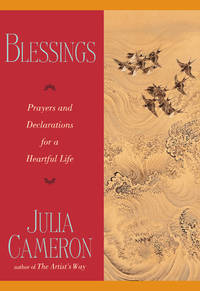 BLESSINGS

Prayers and Declarations for a Heartful Life

JULIA CAMERON

author of The Artist's Way